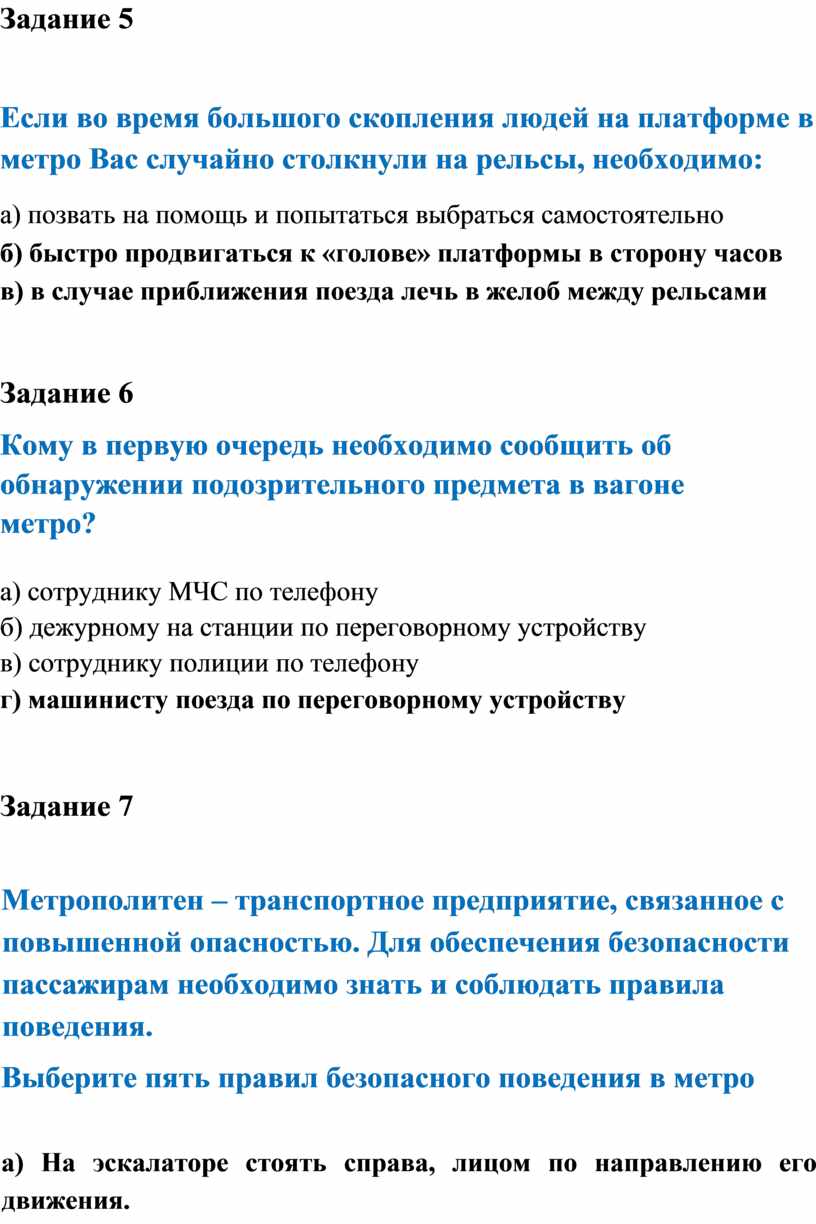 Задание 5

Если во время большого скопления людей на платформе в метро Вас случайно столкнули на рельсы, необходимо:

а) позвать на помощь и попытаться выбраться самостоятельно
б) быстро продвигаться к «голове» платформы в сторону часов
в) в случае приближения поезда лечь в желоб между рельсами

Задание 6

Кому в первую очередь необходимо сообщить об обнаружении подозрительного предмета в вагоне метро?

а) сотруднику МЧС по телефону
б) дежурному на станции по переговорному устройству
в) сотруднику полиции по телефону
г) машинисту поезда по переговорному устройству

Задание 7

Метрополитен – транспортное предприятие, связанное с повышенной опасностью. Для обеспечения безопасности пассажирам необходимо знать и соблюдать правила поведения.

Выберите пять правил безопасного поведения в метро

а) На эскалаторе стоять справа, лицом по направлению его движения.